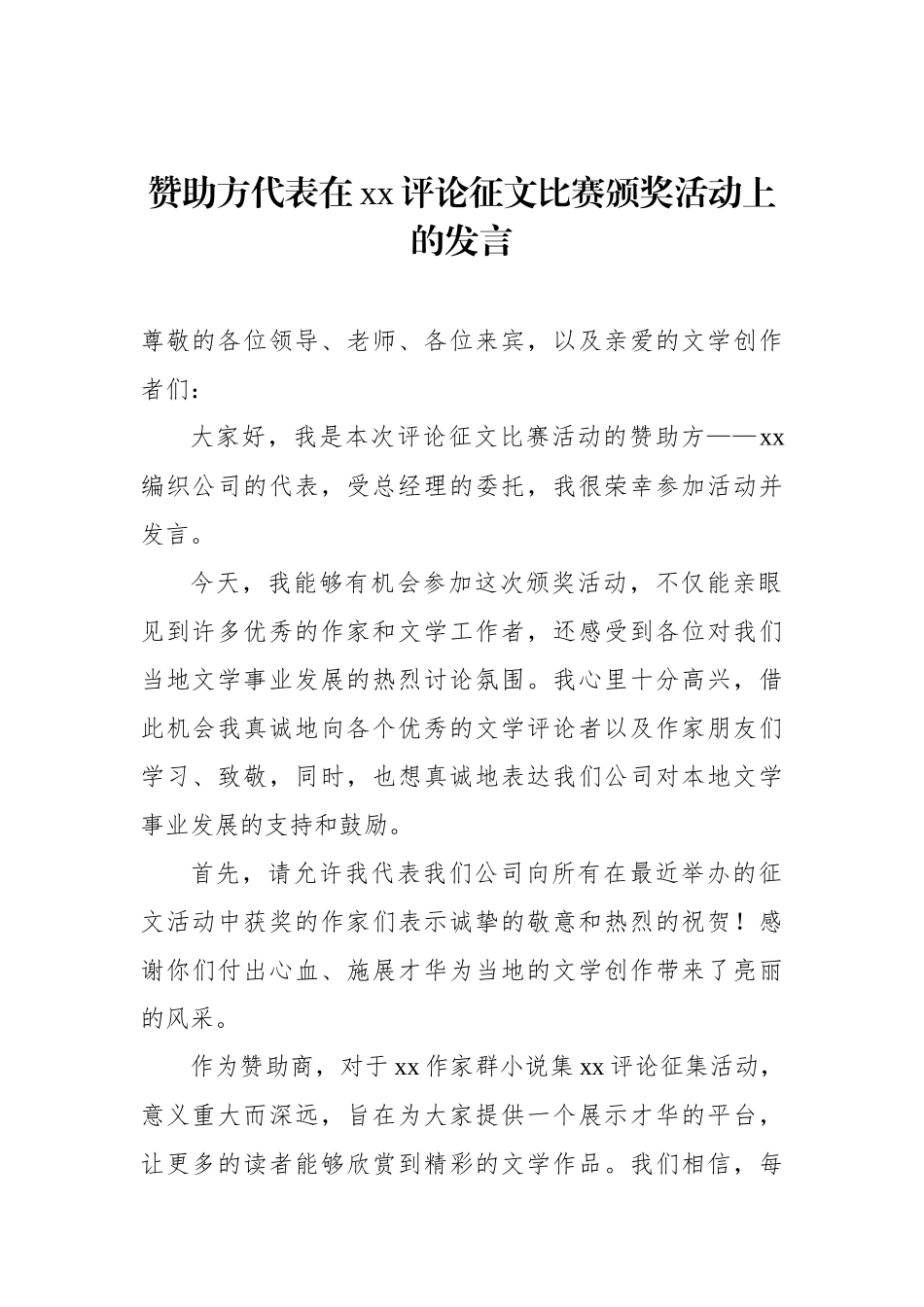 赞助方代表在xx评论征文比赛颁奖活动上的发言

尊敬的各位领导、老师、各位来宾，以及亲爱的文学创作者们：

大家好，我是本次评论征文比赛活动的赞助方——xx编织公司的代表，受总经理的委托，我很荣幸参加活动并发言。

今天，我能够有机会参加这次颁奖活动，不仅能亲眼见到许多优秀的作家和文学工作者，还感受到各位对我们当地文学事业发展的热烈讨论氛围。我心里十分高兴，借此机会我真诚地向各个优秀的文学评论者以及作家朋友们学习、致敬，同时，也想真诚地表达我们公司对本地文学事业发展的支持和鼓励。

首先，请允许我代表我们公司向所有在最近举办的征文活动中获奖的作家们表示诚挚的敬意和热烈的祝贺！感谢你们付出心血、施展才华为当地的文学创作带来了亮丽的风采。

作为赞助商，对于xx作家群小说集xx评论征集活动，意义重大而深远，旨在为大家提供一个展示才华的平台，让更多的读者能够欣赏到精彩的文学作品。我们相信，每